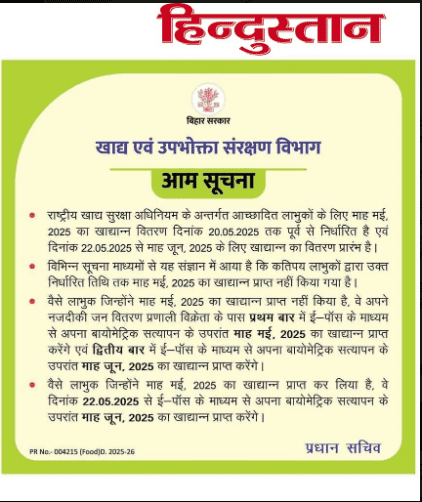 हिन्दुस्तान

बिहार सरकार

खाद्य एवं उपभोक्ता संरक्षण विभाग

आम सूचना

• राष्ट्रीय खाद्य सुरक्षा अधिनियम के अन्तर्गत आच्छादित लाभुकों के लिए माह मई, 2025 का खाद्यान्न वितरण दिनांक 20.05.2025 तक पूर्व से निर्धारित है एवं दिनांक 22.05.2025 से माह जून, 2025 के लिए खाद्यान्न का वितरण प्रारंभ है।

• विभिन्न सूचना माध्यमों से यह संज्ञान में आया है कि कतिपय लाभुकों द्वारा उक्त निर्धारित तिथि तक माह मई, 2025 का खाद्यान्न प्राप्त नहीं किया गया है।

• वैसे लाभुक जिन्होंने माह मई, 2025 का खाद्यान्न प्राप्त नहीं किया है, वे अपने नजदीकी जन वितरण प्रणाली विक्रेता के पास प्रथम बार में ई–पॉस के माध्यम से अपना बायोमेट्रिक सत्यापन के उपरांत माह मई, 2025 का खाद्यान्न प्राप्त करेंगे एवं द्वितीय बार में ई–पॉस के माध्यम से अपना बायोमेट्रिक सत्यापन के उपरांत माह जून, 2025 का खाद्यान्न प्राप्त करेंगे।

• वैसे लाभुक जिन्होंने माह मई, 2025 का खाद्यान्न प्राप्त कर लिया है, वे दिनांक 22.05.2025 से ई–पॉस के माध्यम से अपना बायोमेट्रिक सत्यापन के उपरांत माह जून, 2025 का खाद्यान्न प्राप्त करेंगे।

PR No.- 004215 (Food)D. 2025-26

प्रधान सचिव